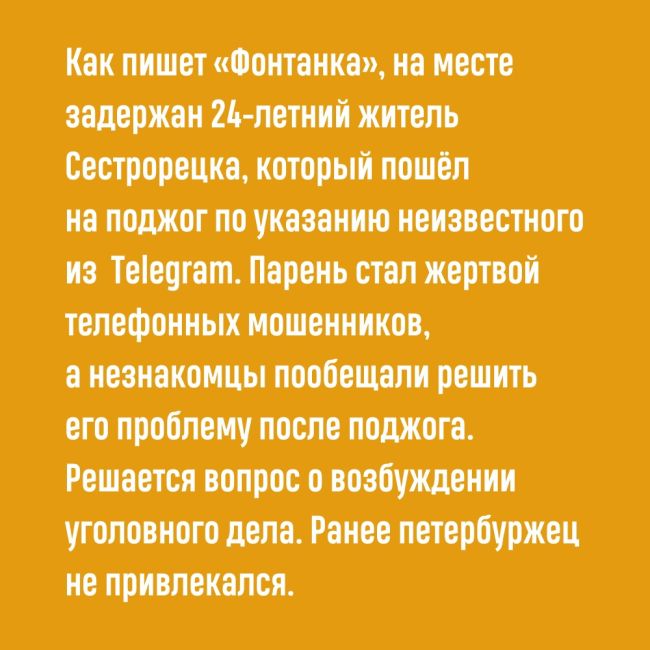 Как пишет «Фонтанка», на месте задержан 24-летний житель Сестрорецка, который пошёл на поджог по указанию неизвестного из Telegram. Парень стал жертвой телефонных мошенников, а незнакомцы пообещали решить его проблему после поджога. Решается вопрос о возбуждении уголовного дела. Ранее петербуржец не привлекался.